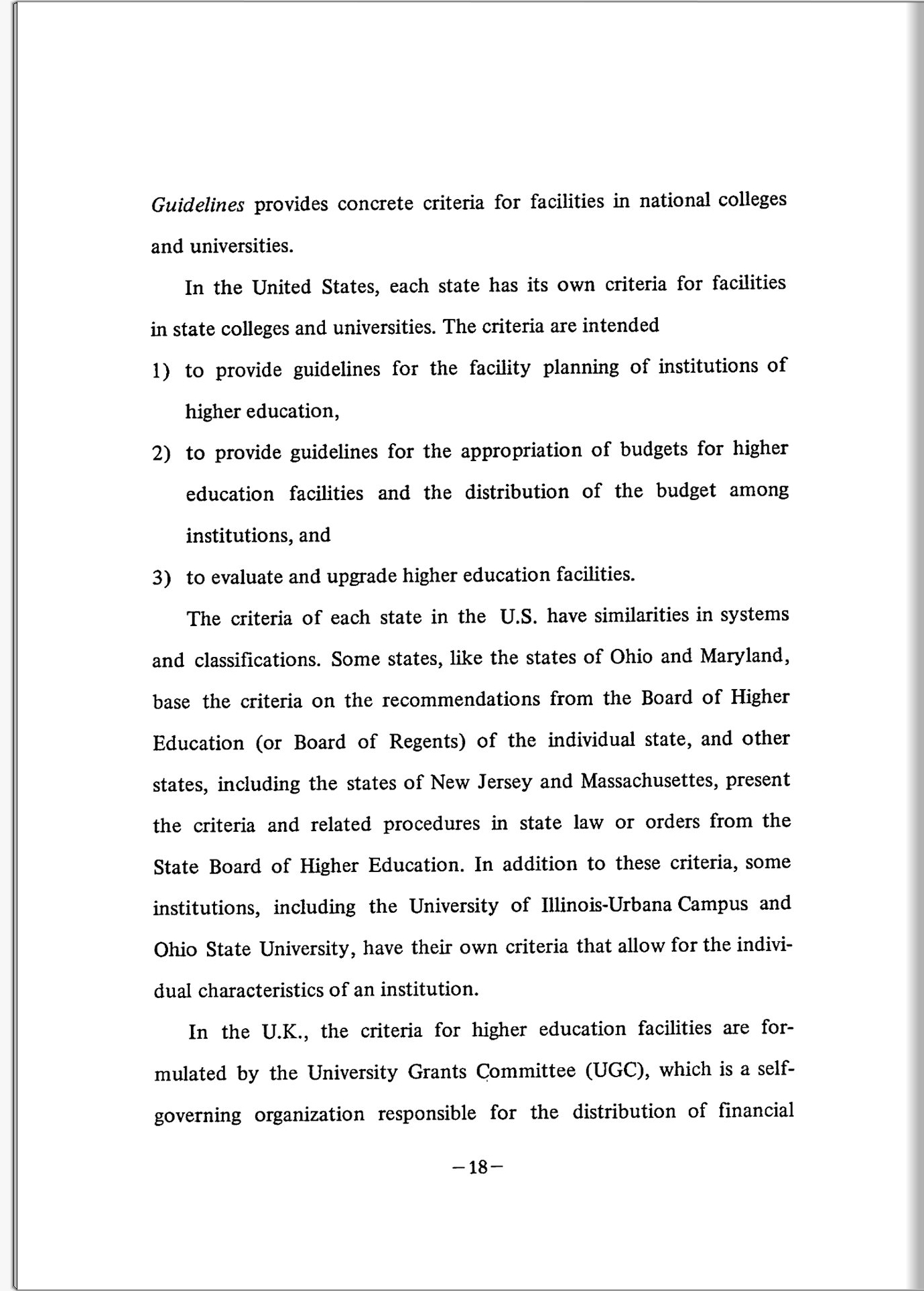 Guidelines provides concrete criteria for facilities in national colleges and universities.

In the United States, each state has its own criteria for facilities in state colleges and universities. The criteria are intended

1) to provide guidelines for the facility planning of institutions of higher education,

2) to provide guidelines for the appropriation of budgets for higher education facilities and the distribution of the budget among institutions, and

3) to evaluate and upgrade higher education facilities.

The criteria of each state in the U.S. have similarities in systems and classifications. Some states, like the states of Ohio and Maryland, base the criteria on the recommendations from the Board of Higher Education (or Board of Regents) of the individual state, and other states, including the states of New Jersey and Massachusettes, present the criteria and related procedures in state law or orders from the State Board of Higher Education. In addition to these criteria, some institutions, including the University of Illinois-Urbana Campus and Ohio State University, have their own criteria that allow for the individual characteristics of an institution.

In the U.K., the criteria for higher education facilities are formulated by the University Grants Committee (UGC), which is a self-governing organization responsible for the distribution of financial

—18—